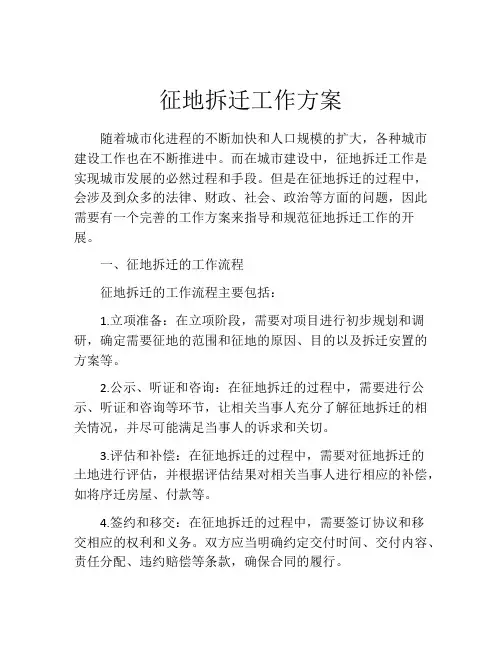 征地拆迁工作方案

随着城市化进程的不断加快和人口规模的扩大，各种城市建设工作也在不断推进中。而在城市建设中，征地拆迁工作是实现城市发展的必然过程和手段。但是在征地拆迁的过程中，会涉及到众多的法律、财政、社会、政治等方面的问题，因此需要有一个完善的工作方案来指导和规范征地拆迁工作的开展。

一、征地拆迁的工作流程

征地拆迁的工作流程主要包括：

1.立项准备：在立项阶段，需要对项目进行初步规划和调研，确定需要征地的范围和征地的原因、目的以及拆迁安置的方案等。

2.公示、听证和咨询：在征地拆迁的过程中，需要进行公示、听证和咨询等环节，让相关当事人充分了解征地拆迁的相关情况，并尽可能满足当事人的诉求和关切。

3.评估和补偿：在征地拆迁的过程中，需要对征地拆迁的土地进行评估，并根据评估结果对相关当事人进行相应的补偿，如将序迁房屋、付款等。

4.签约和移交：在征地拆迁的过程中，需要签订协议和移交相应的权利和义务。双方应当明确约定交付时间、交付内容、责任分配、违约赔偿等条款，确保合同的履行。